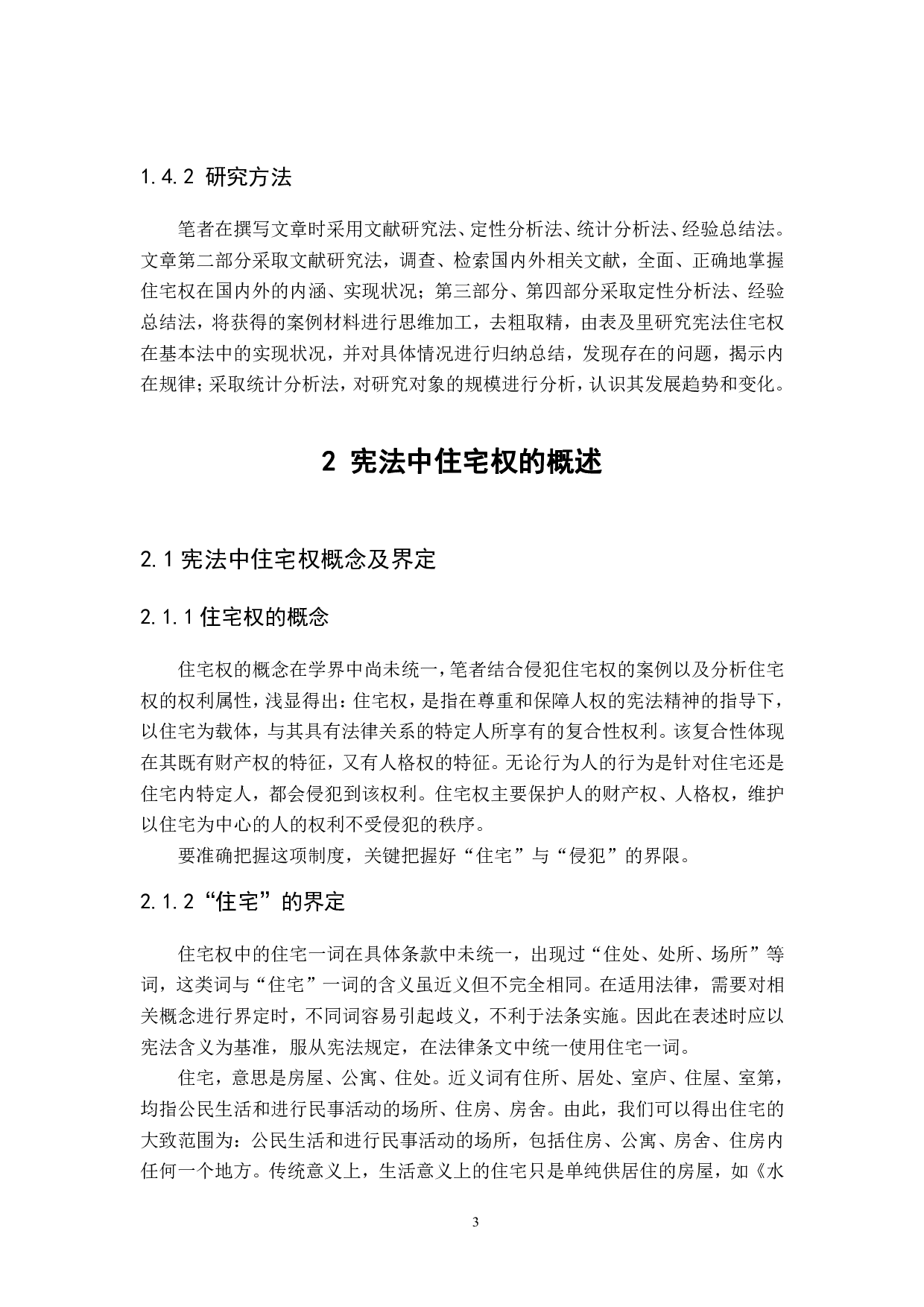 1.4.2 研究方法

笔者在撰写文章时采用文献研究法、定性分析法、统计分析法、经验总结法。文章第二部分采取文献研究法，调查、检索国内外相关文献，全面、正确地掌握住宅权在国内外的内涵、实现状况；第三部分、第四部分采取定性分析法、经验总结法，将获得的案例材料进行思维加工，去粗取精，由表及里研究宪法住宅权在基本法中的实现状况，并对具体情况进行归纳总结，发现存在的问题，揭示内在规律；采取统计分析法，对研究对象的规模进行分析，认识其发展趋势和变化。

2 宪法中住宅权的概述

2.1 宪法中住宅权概念及界定

2.1.1 住宅权的概念

住宅权的概念在学界中尚未统一，笔者结合侵犯住宅权的案例以及分析住宅权的权利属性，浅显得出：住宅权，是指在尊重和保障人权的宪法精神的指导下，以住宅为载体，与其具有法律关系的特定人所享有的复合性权利。该复合性体现在其既有财产权的特征，又有人格权的特征。无论行为人的行为是针对住宅还是住宅内特定人，都会侵犯到该权利。住宅权主要保护人的财产权、人格权，维护以住宅为中心的人的权利不受侵犯的秩序。

要准确把握这项制度，关键把握好“住宅”与“侵犯”的界限。

2.1.2“住宅”的界定

住宅权中的住宅一词在具体条款中未统一，出现过“住处、处所、场所”等词，这类词与“住宅”一词的含义虽近义但不完全相同。在适用法律，需要对相关概念进行界定时，不同词容易引起歧义，不利于法条实施。因此在表述时应以宪法含义为基准，服从宪法规定，在法律条文中统一使用住宅一词。

住宅，意思是房屋、公寓、住处。近义词有住所、居处、室庐、住屋、室第，均指公民生活和进行民事活动的场所、住房、房舍。由此，我们可以得出住宅的大致范围为：公民生活和进行民事活动的场所，包括住房、公寓、房舍、住房内任何一个地方。传统意义上，生活意义上的住宅只是单纯供居住的房屋，如《水

3